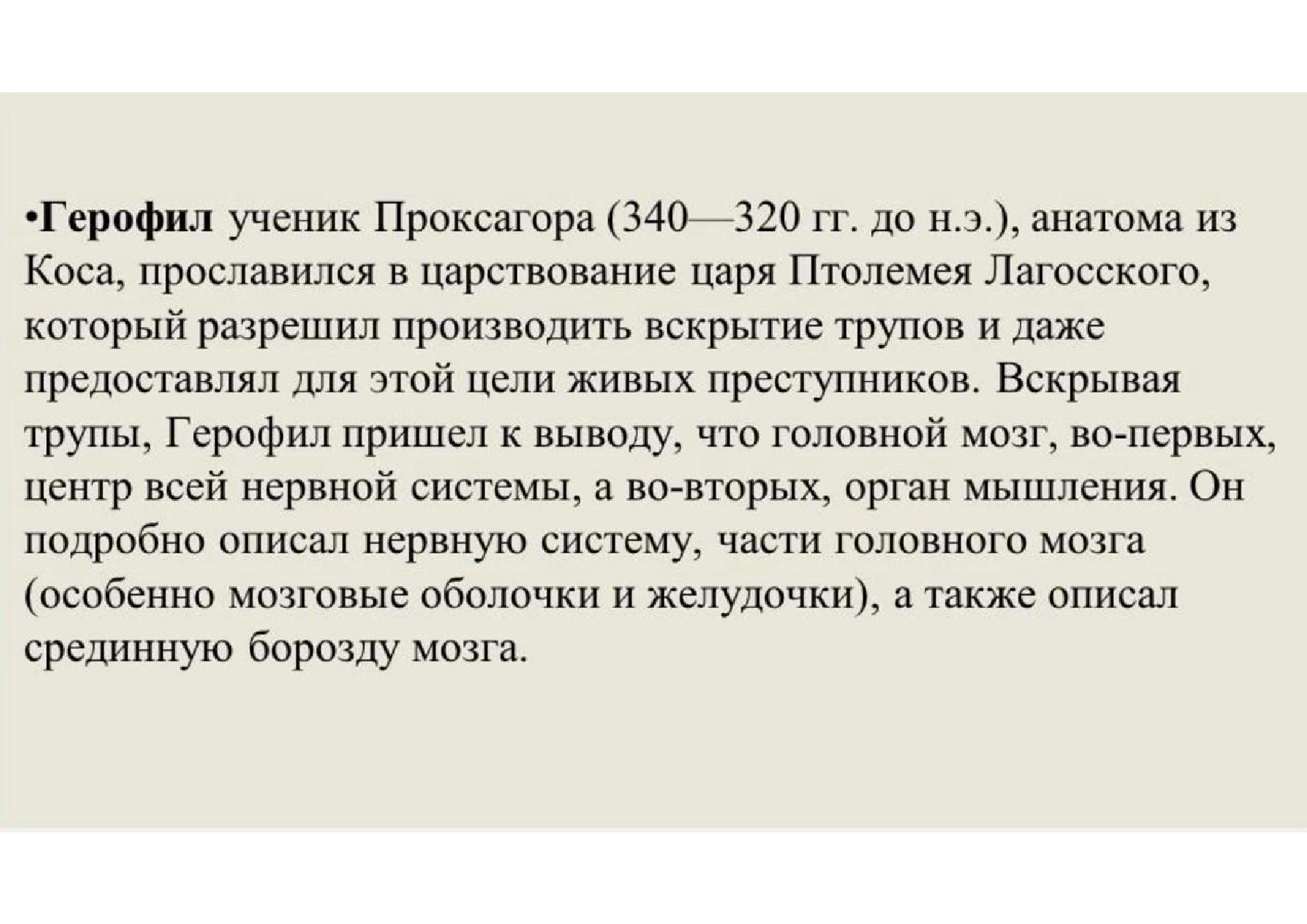 • Герофил ученик Проксагора (340—320 гг. до н.э.), анатома из Коса, прославился в царствование царя Птолемея Лагосского, который разрешил производить вскрытие трупов и даже предоставлял для этой цели живых преступников. Вскрывая трупы, Герофил пришел к выводу, что головной мозг, во-первых, центр всей нервной системы, а во-вторых, орган мышления. Он подробно описал нервную систему, части головного мозга (особенно мозговые оболочки и желудочки), а также описал срединную борозду мозга.